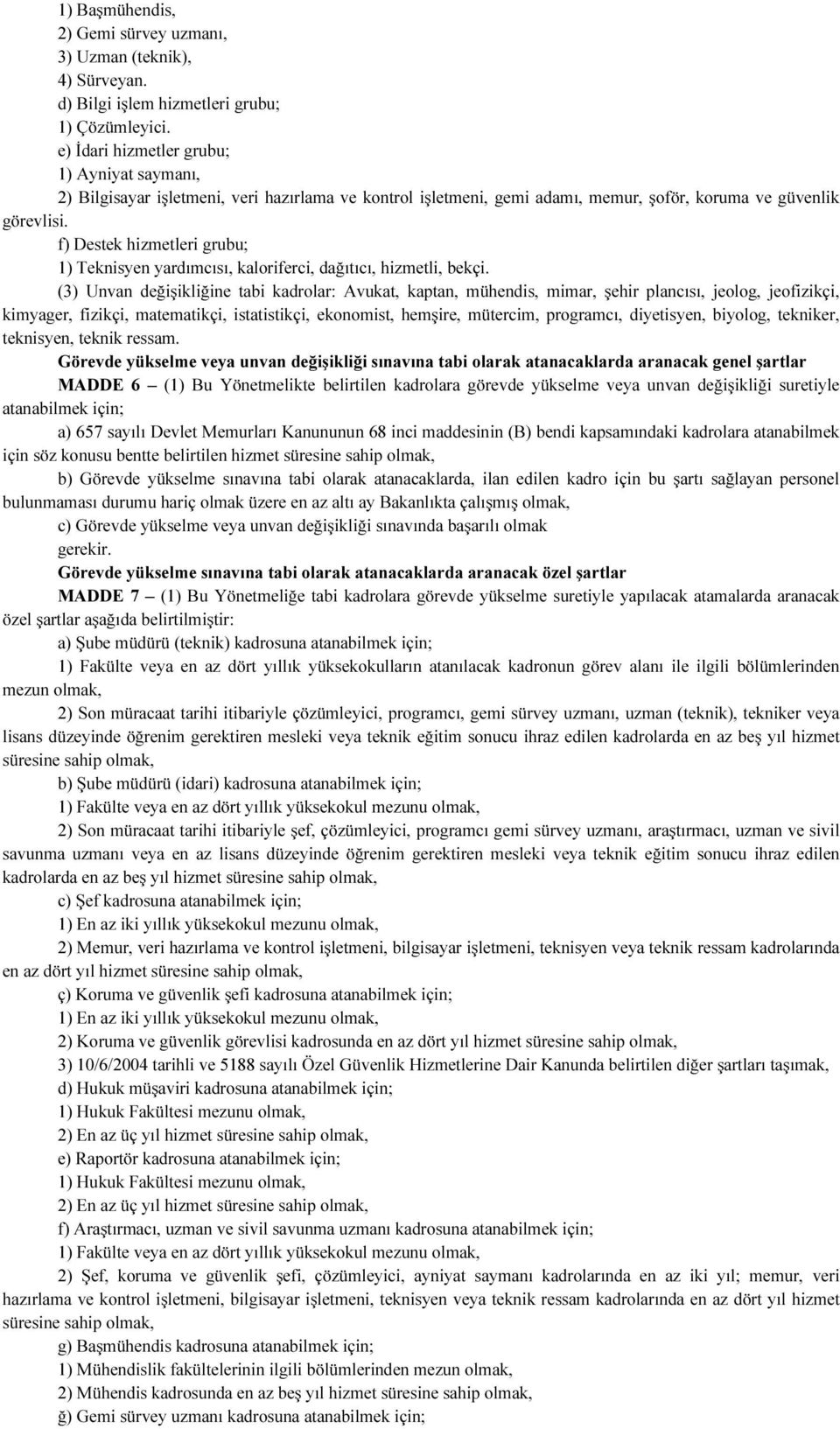 1) Başmühendis,
2) Gemi sürvey uzmanı,
3) Uzman (teknik),
4) Sürveyan.
d) Bilgi işlem hizmetleri grubu;
1) Çözümleyici.
e) İdari hizmetler grubu;
1) Ayniyat saymanı,
2) Bilgisayar işletmeni, veri hazırlama ve kontrol işletmeni, gemi adamı, memur, şoför, koruma ve güvenlik görevlisi.
f) Destek hizmetleri grubu;
1) Teknisyen yardımcısı, kaloriferci, dağıtıcı, hizmetli, bekçi.
(3) Unvan değişikliğine tabi kadrolar: Avukat, kaptan, mühendis, mimar, şehir plancısı, jeolog, jeofizikçi, kimyager, fizikçi, matematikçi, istatistikçi, ekonomist, hemşire, mütercim, programcı, diyetisyen, biyolog, tekniker, teknisyen, teknik ressam.
Görevde yükselme veya unvan değişikliği sınavına tabi olarak atanacaklarda aranacak genel şartlar
MADDE 6 – (1) Bu Yönetmelikte belirtilen kadrolara görevde yükselme veya unvan değişikliği suretiyle atanabilmek için;
a) 657 sayılı Devlet Memurları Kanununun 68 inci maddesinin (B) bendi kapsamındaki kadrolara atanabilmek için söz konusu bentte belirtilen hizmet süresine sahip olmak,
b) Görevde yükselme sınavına tabi olarak atanacaklarda, ilan edilen kadro için bu şartı sağlayan personel bulunmaması durumu hariç olmak üzere en az altı ay Bakanlıkta çalışmış olmak,
c) Görevde yükselme veya unvan değişikliği sınavında başarılı olmak
gerekir.
Görevde yükselme sınavına tabi olarak atanacaklarda aranacak özel şartlar
MADDE 7 – (1) Bu Yönetmeliğe tabi kadrolara görevde yükselme suretiyle yapılacak atamalarda aranacak özel şartlar aşağıda belirtilmiştir:
a) Şube müdürü (teknik) kadrosuna atanabilmek için;
1) Fakülte veya en az dört yıllık yüksekokulların atanılacak kadronun görev alanı ile ilgili bölümlerinden mezun olmak,
2) Son müracaat tarihi itibariyle çözümleyici, programcı, gemi sürvey uzmanı, uzman (teknik), tekniker veya lisans düzeyinde öğrenim gerektiren mesleki veya teknik eğitim sonucu ihraz edilen kadrolarda en az beş yıl hizmet süresine sahip olmak,
b) Şube müdürü (idari) kadrosuna atanabilmek için;
1) Fakülte veya en az dört yıllık yüksekokul mezunu olmak,
2) Son müracaat tarihi itibariyle şef, çözümleyici, programcı gemi sürvey uzmanı, araştırmacı, uzman ve sivil savunma uzmanı veya en az lisans düzeyinde öğrenim gerektiren mesleki veya teknik eğitim sonucu ihraz edilen kadrolarda en az beş yıl hizmet süresine sahip olmak,
c) Şef kadrosuna atanabilmek için;
1) En az iki yıllık yüksekokul mezunu olmak,
2) Memur, veri hazırlama ve kontrol işletmeni, bilgisayar işletmeni, teknisyen veya teknik ressam kadrolarında en az dört yıl hizmet süresine sahip olmak,
ç) Koruma ve güvenlik şefi kadrosuna atanabilmek için;
1) En az iki yıllık yüksekokul mezunu olmak,
2) Koruma ve güvenlik görevlisi kadrosunda en az dört yıl hizmet süresine sahip olmak,
3) 10/6/2004 tarihli ve 5188 sayılı Özel Güvenlik Hizmetlerine Dair Kanunda belirtilen diğer şartları taşımak,
d) Hukuk müşaviri kadrosuna atanabilmek için;
1) Hukuk Fakültesi mezunu olmak,
2) En az üç yıl hizmet süresine sahip olmak,
e) Raportör kadrosuna atanabilmek için;
1) Hukuk Fakültesi mezunu olmak,
2) En az üç yıl hizmet süresine sahip olmak,
f) Araştırmacı, uzman ve sivil savunma uzmanı kadrosuna atanabilmek için;
1) Fakülte veya en az dört yıllık yüksekokul mezunu olmak,
2) Şef, koruma ve güvenlik şefi, çözümleyici, ayniyat saymanı kadrolarında en az iki yıl; memur, veri hazırlama ve kontrol işletmeni, bilgisayar işletmeni, teknisyen veya teknik ressam kadrolarında en az dört yıl hizmet süresine sahip olmak,
g) Başmühendis kadrosuna atanabilmek için;
1) Mühendislik fakültelerinin ilgili bölümlerinden mezun olmak,
2) Mühendis kadrosunda en az beş yıl hizmet süresine sahip olmak,
ğ) Gemi sürvey uzmanı kadrosuna atanabilmek için;